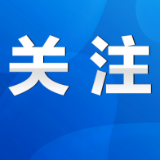 关注